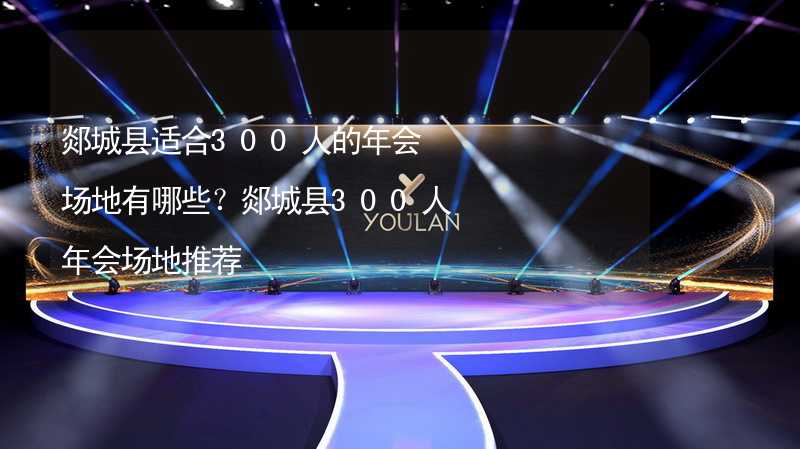 郯城县适合300人的年会场地有哪些？郯城县300人年会场地推荐

YOULAN